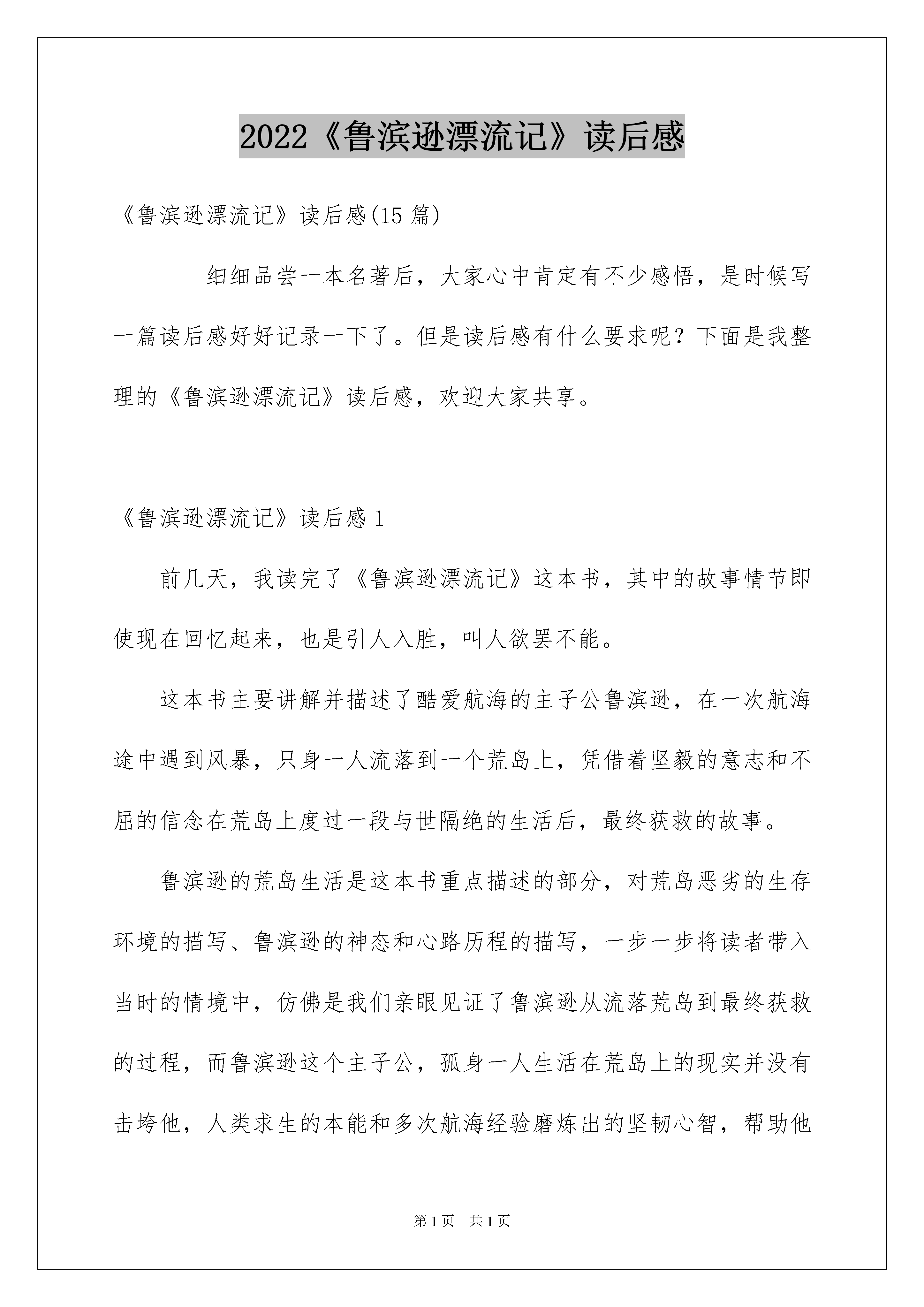 2022《鲁滨逊漂流记》读后感

《鲁滨逊漂流记》读后感(15 篇)

细细品尝一本名著后，大家心中肯定有不少感悟，是时候写一篇读后感好好记录一下了。但是读后感有什么要求呢？下面是我整理的《鲁滨逊漂流记》读后感，欢迎大家共享。

《鲁滨逊漂流记》读后感 1

前几天，我读完了《鲁滨逊漂流记》这本书，其中的故事情节即使现在回忆起来，也是引人入胜，叫人欲罢不能。

这本书主要讲解并描述了酷爱航海的主子公鲁滨逊，在一次航海途中遇到风暴，只身一人流落到一个荒岛上，凭借着坚毅的意志和不屈的信念在荒岛上度过一段与世隔绝的生活后，最终获救的故事。

鲁滨逊的荒岛生活是这本书重点描述的部分，对荒岛恶劣的生存环境的描写、鲁滨逊的神态和心路历程的描写，一步一步将读者带入当时的情境中，仿佛是我们亲眼见证了鲁滨逊从流落荒岛到最终获救的过程，而鲁滨逊这个主子公，孤身一人生活在荒岛上的现实并没有击垮他，人类求生的本能和多次航海经验磨炼出的坚韧心智，帮助他

第 1 页　共 1 页